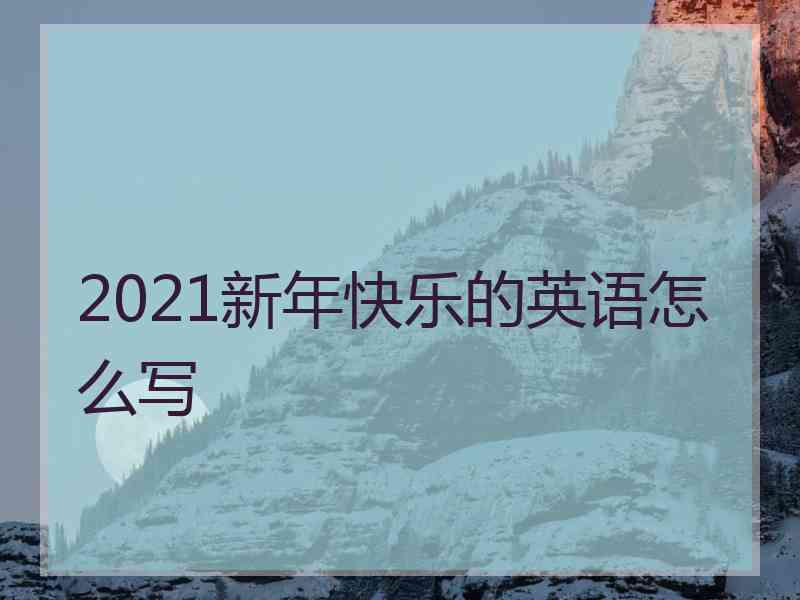 2021新年快乐的英语怎么写